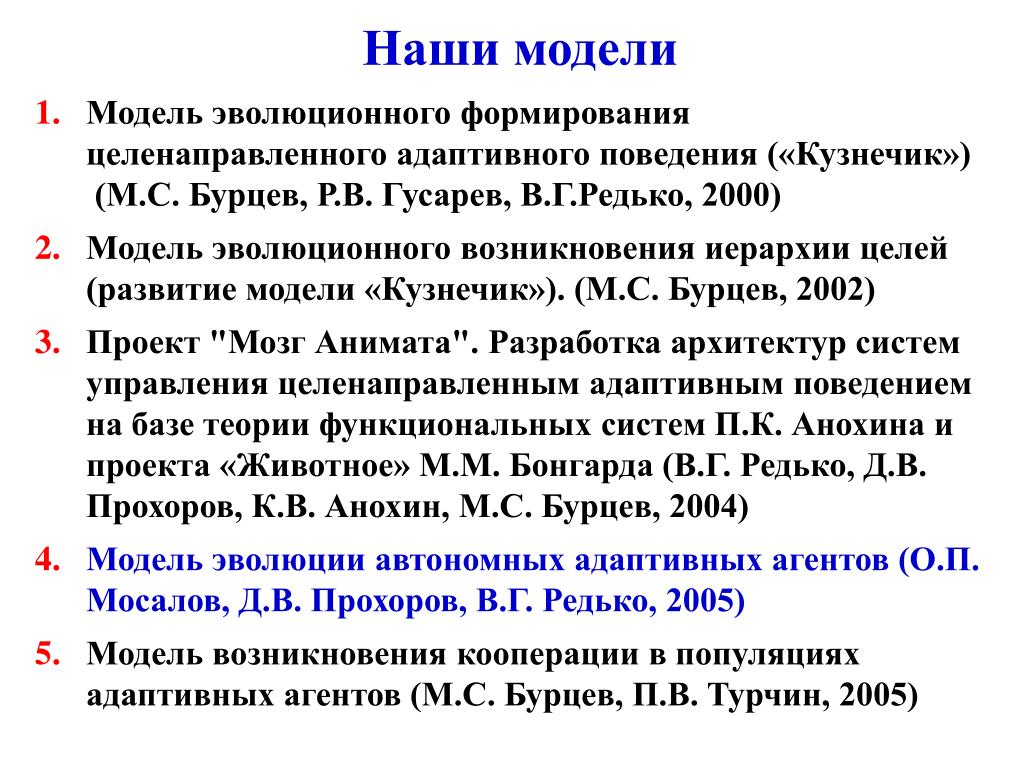 Наши модели

1. Модель эволюционного формирования целенаправленного адаптивного поведения («Кузнечик») (М.С. Бурцев, Р.В. Гусарев, В.Г.Редько, 2000)

2. Модель эволюционного возникновения иерархии целей (развитие модели «Кузнечик»). (М.С. Бурцев, 2002)

3. Проект "Мозг Анимата". Разработка архитектур систем управления целенаправленным адаптивным поведением на базе теории функциональных систем П.К. Анохина и проекта «Животное» М.М. Бонгарда (В.Г. Редько, Д.В. Прохоров, К.В. Анохин, М.С. Бурцев, 2004)

4. Модель эволюции автономных адаптивных агентов (О.П. Мосалов, Д.В. Прохоров, В.Г. Редько, 2005)

5. Модель возникновения кооперации в популяциях адаптивных агентов (М.С. Бурцев, П.В. Турчин, 2005)